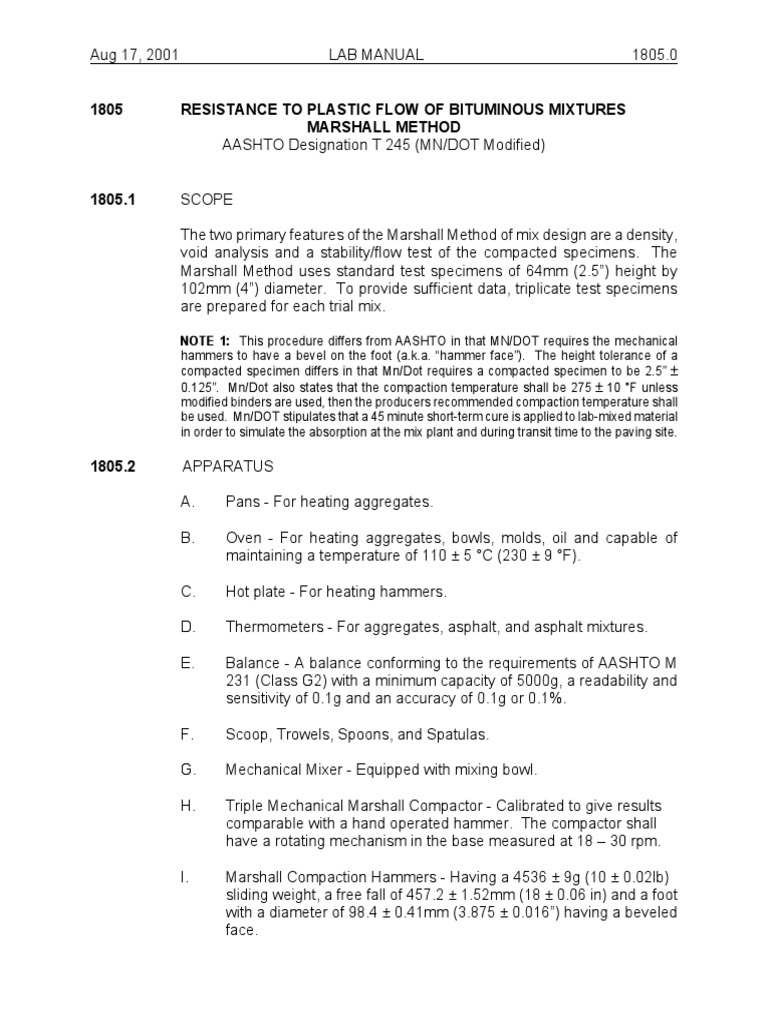 Aug 17, 2001 LAB MANUAL 1805.0

1805 RESISTANCE TO PLASTIC FLOW OF BITUMINOUS MIXTURES MARSHALL METHOD
AASHTO Designation T 245 (MN/DOT Modified)

1805.1 SCOPE

The two primary features of the Marshall Method of mix design are a density, void analysis and a stability/flow test of the compacted specimens. The Marshall Method uses standard test specimens of 64mm (2.5") height by 102mm (4") diameter. To provide sufficient data, triplicate test specimens are prepared for each trial mix.

NOTE 1: This procedure differs from AASHTO in that MN/DOT requires the mechanical hammers to have a bevel on the foot (a.k.a. "hammer face"). The height tolerance of a compacted specimen differs in that Mn/Dot requires a compacted specimen to be 2.5" ± 0.125". Mn/Dot also states that the compaction temperature shall be 275 ± 10 °F unless modified binders are used, then the producers recommended compaction temperature shall be used. Mn/DOT stipulates that a 45 minute short-term cure is applied to lab-mixed material in order to simulate the absorption at the mix plant and during transit time to the paving site.

1805.2 APPARATUS

A. Pans - For heating aggregates.

B. Oven - For heating aggregates, bowls, molds, oil and capable of maintaining a temperature of 110 ± 5 °C (230 ± 9 °F).

C. Hot plate - For heating hammers.

D. Thermometers - For aggregates, asphalt, and asphalt mixtures.

E. Balance - A balance conforming to the requirements of AASHTO M 231 (Class G2) with a minimum capacity of 5000g, a readability and sensitivity of 0.1g and an accuracy of 0.1g or 0.1%.

F. Scoop, Trowels, Spoons, and Spatulas.

G. Mechanical Mixer - Equipped with mixing bowl.

H. Triple Mechanical Marshall Compactor - Calibrated to give results comparable with a hand operated hammer. The compactor shall have a rotating mechanism in the base measured at 18 – 30 rpm.

I. Marshall Compaction Hammers - Having a 4536 ± 9g (10 ± 0.02lb) sliding weight, a free fall of 457.2 ± 1.52mm (18 ± 0.06 in) and a foot with a diameter of 98.4 ± 0.41mm (3.875 ± 0.016") having a beveled face.